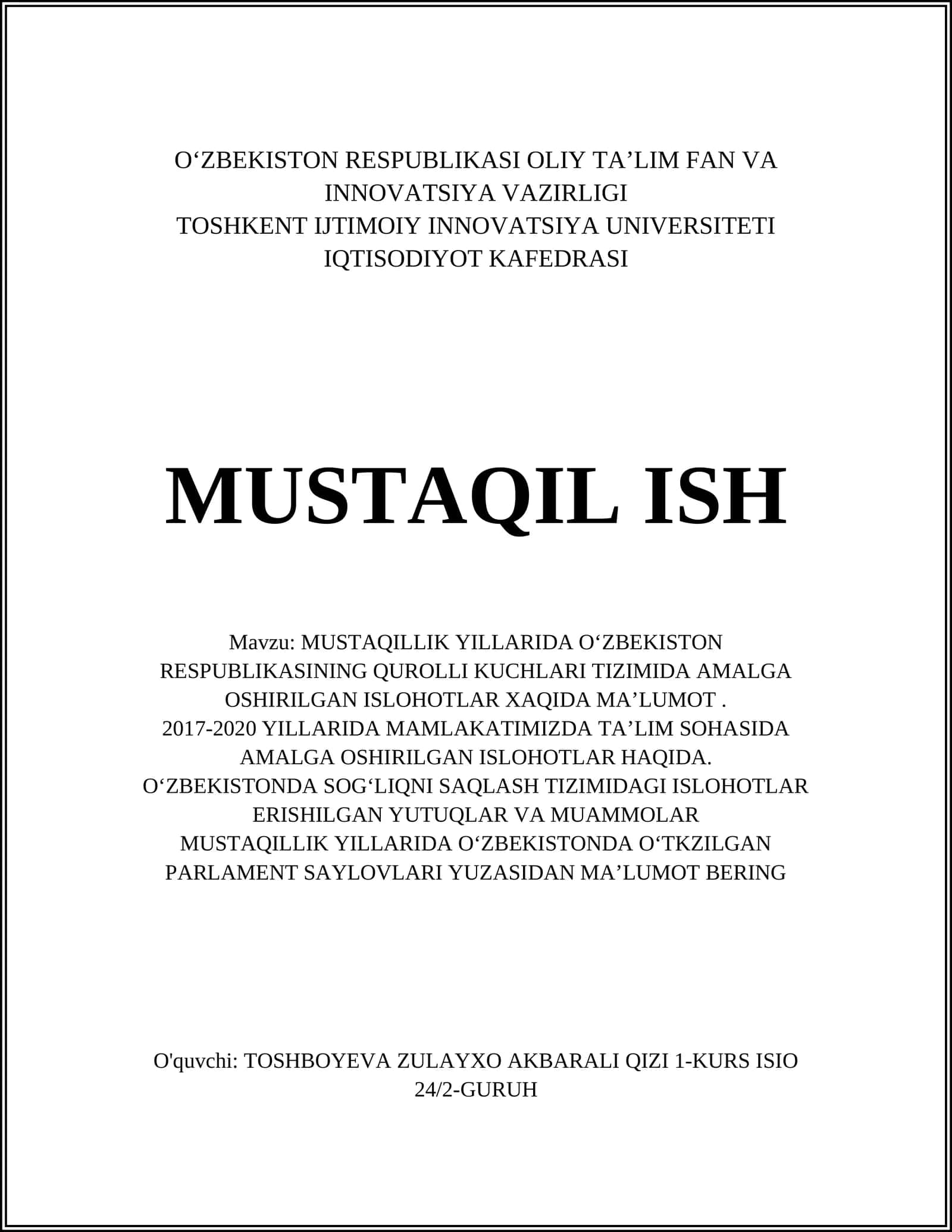 O‘ZBEKISTON RESPUBLIKASI OLIY TA’LIM FAN VA INNOVATSIYA VAZIRLIGI
TOSHKENT IJTIMOIY INNOVATSIYA UNIVERSITETI
IQTISODIYOT KAFEDRASI

MUSTAQIL ISH

Mavzu: MUSTAQILLIK YILLARIDA O‘ZBEKISTON RESPUBLIKASINING QUROLLI KUCHLARI TIZIMIDA AMALGA OSHIRILGAN ISLOHOTLAR XAQIDA MA’LUMOT .
2017-2020 YILLARIDA MAMLAKATIMIZDA TA’LIM SOHASIDA AMALGA OSHIRILGAN ISLOHOTLAR HAQIDA.
O‘ZBEKISTONDA SOG‘LIQNI SAQLASH TIZIMIDAGI ISLOHOTLAR ERISHILGAN YUTUQLAR VA MUAMMOLAR
MUSTAQILLIK YILLARIDA O‘ZBEKISTONDA O‘TKZILGAN PARLAMENT SAYLOVLARI YUZASIDAN MA’LUMOT BERING

O'quvchi: TOSHBOYEVA ZULAYXO AKBARALI QIZI 1-KURS ISIO 24/2-GURUH